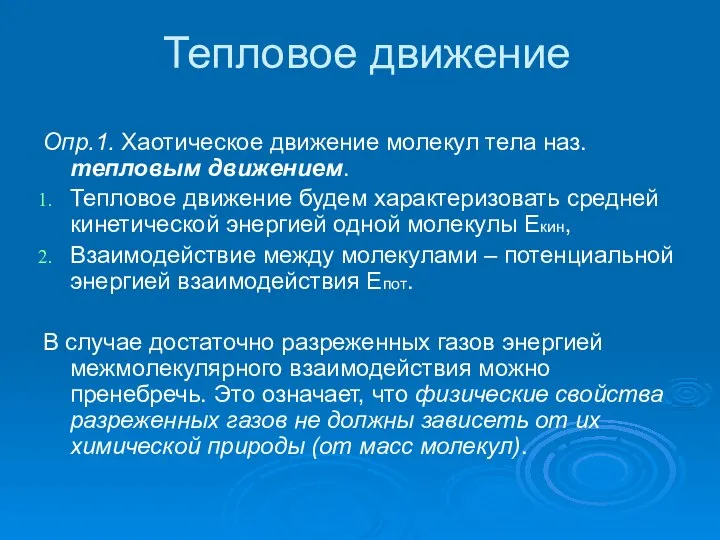 Тепловое движение

Опр.1. Хаотическое движение молекул тела наз. тепловым движением.

1. Тепловое движение будем характеризовать средней кинетической энергией одной молекулы $E_{кин}$,
2. Взаимодействие между молекулами – потенциальной энергией взаимодействия $E_{пот}$.

В случае достаточно разреженных газов энергией межмолекулярного взаимодействия можно пренебречь. Это означает, что физические свойства разреженных газов не должны зависеть от их химической природы (от масс молекул).